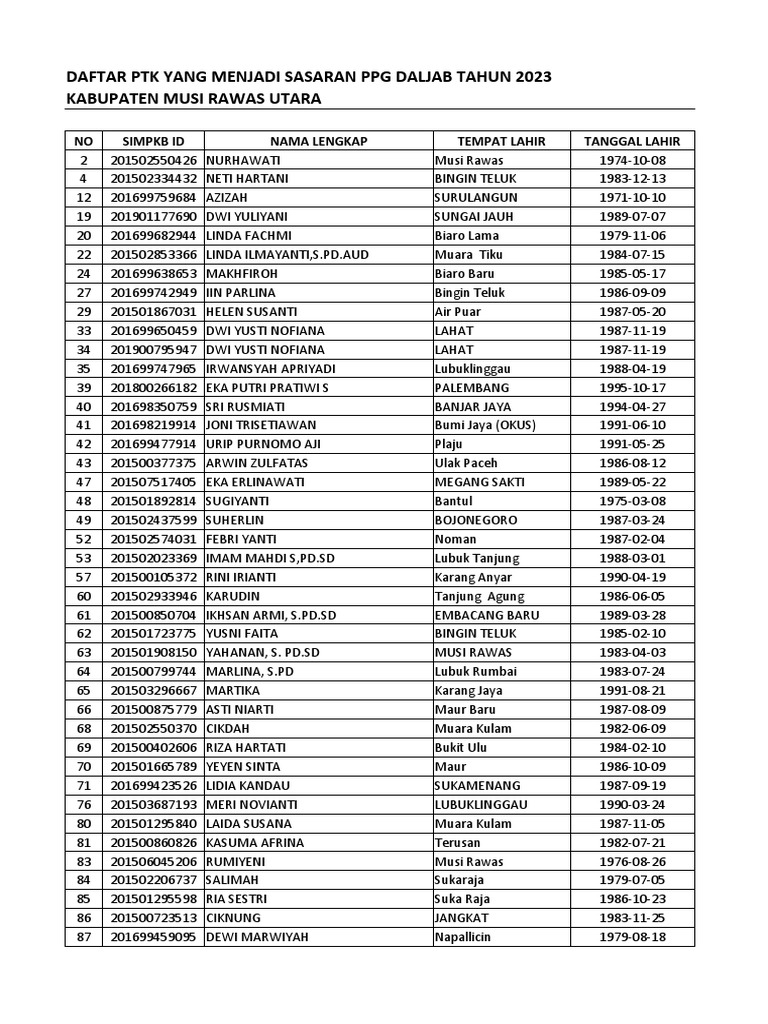 DAFTAR PTK YANG MENJADI SASARAN PPG DALJAB TAHUN 2023
KABUPATEN MUSI RAWAS UTARA

| NO | SIMPKB ID | NAMA LENGKAP | TEMPAT LAHIR | TANGGAL LAHIR |
|---|---|---|---|---|
| 2 | 201502550426 | NURHAWATI | Musi Rawas | 1974-10-08 |
| 4 | 201502334432 | NETI HARTANI | BINGIN TELUK | 1983-12-13 |
| 12 | 201699759684 | AZIZAH | SURULANGUN | 1971-10-10 |
| 19 | 201901177690 | DWI YULIYANI | SUNGAI JAUH | 1989-07-07 |
| 20 | 201699682944 | LINDA FACHMI | Biaro Lama | 1979-11-06 |
| 22 | 201502853366 | LINDA ILMAYANTI,S.PD.AUD | Muara Tiku | 1984-07-15 |
| 24 | 201699638653 | MAKHFIROH | Biaro Baru | 1985-05-17 |
| 27 | 201699742949 | IIN PARLINA | Bingin Teluk | 1986-09-09 |
| 29 | 201501867031 | HELEN SUSANTI | Air Puar | 1987-05-20 |
| 33 | 201699650459 | DWI YUSTI NOFIANA | LAHAT | 1987-11-19 |
| 34 | 201900795947 | DWI YUSTI NOFIANA | LAHAT | 1987-11-19 |
| 35 | 201699747965 | IRWANSYAH APRIYADI | Lubuklinggau | 1988-04-19 |
| 39 | 201800266182 | EKA PUTRI PRATIWI S | PALEMBANG | 1995-10-17 |
| 40 | 201698350759 | SRI RUSMIATI | BANJAR JAYA | 1994-04-27 |
| 41 | 201698219914 | JONI TRISETIAWAN | Bumi Jaya (OKUS) | 1991-06-10 |
| 42 | 201699477914 | URIP PURNOMO AJI | Plaju | 1991-05-25 |
| 43 | 201500377375 | ARWIN ZULFATAS | Ulak Paceh | 1986-08-12 |
| 47 | 201507517405 | EKA ERLINAWATI | MEGANG SAKTI | 1989-05-22 |
| 48 | 201501892814 | SUGIYANTI | Bantul | 1975-03-08 |
| 49 | 201502437599 | SUHERLIN | BOJONEGORO | 1987-03-24 |
| 52 | 201502574031 | FEBRI YANTI | Noman | 1987-02-04 |
| 53 | 201502023369 | IMAM MAHDI S,PD.SD | Lubuk Tanjung | 1988-03-01 |
| 57 | 201500105372 | RINI IRIANTI | Karang Anyar | 1990-04-19 |
| 60 | 201502933946 | KARUDIN | Tanjung Agung | 1986-06-05 |
| 61 | 201500850704 | IKHSAN ARMI, S.PD.SD | EMBACANG BARU | 1989-03-28 |
| 62 | 201501723775 | YUSNI FAITA | BINGIN TELUK | 1985-02-10 |
| 63 | 201501908150 | YAHANAN, S. PD.SD | MUSI RAWAS | 1983-04-03 |
| 64 | 201500799744 | MARLINA, S.PD | Lubuk Rumbai | 1983-07-24 |
| 65 | 201503296667 | MARTIKA | Karang Jaya | 1991-08-21 |
| 66 | 201500875779 | ASTI NIARTI | Maur Baru | 1987-08-09 |
| 68 | 201502550370 | CIKDAH | Muara Kulam | 1982-06-09 |
| 69 | 201500402606 | RIZA HARTATI | Bukit Ulu | 1984-02-10 |
| 70 | 201501665789 | YEYEN SINTA | Maur | 1986-10-09 |
| 71 | 201699423526 | LIDIA KANDAU | SUKAMENANG | 1987-09-19 |
| 76 | 201503687193 | MERI NOVIANTI | LUBUKLINGGAU | 1990-03-24 |
| 80 | 201501295840 | LAIDA SUSANA | Muara Kulam | 1987-11-05 |
| 81 | 201500860826 | KASUMA AFRINA | Terusan | 1982-07-21 |
| 83 | 201506045206 | RUMIYENI | Musi Rawas | 1976-08-26 |
| 84 | 201502206737 | SALIMAH | Sukaraja | 1979-07-05 |
| 85 | 201501295598 | RIA SESTRI | Suka Raja | 1986-10-23 |
| 86 | 201500723513 | CIKNUNG | JANGKAT | 1983-11-25 |
| 87 | 201699459095 | DEWI MARWIYAH | Napallicin | 1979-08-18 |